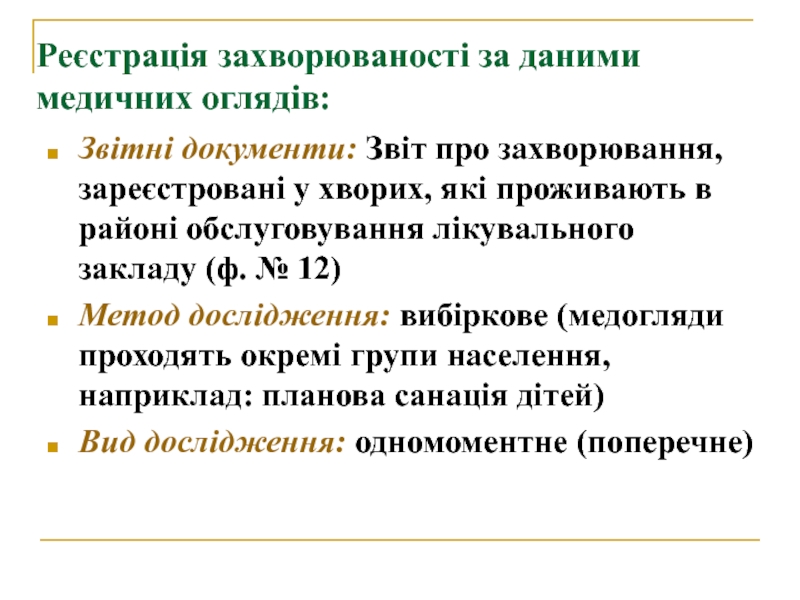 Реєстрація захворюваності за даними медичних оглядів:

Звітні документи: Звіт про захворювання, зареєстровані у хворих, які проживають в районі обслуговування лікувального закладу (ф. № 12)

Метод дослідження: вибіркове (медогляди проходять окремі групи населення, наприклад: планова санація дітей)

Вид дослідження: одномоментне (поперечне)